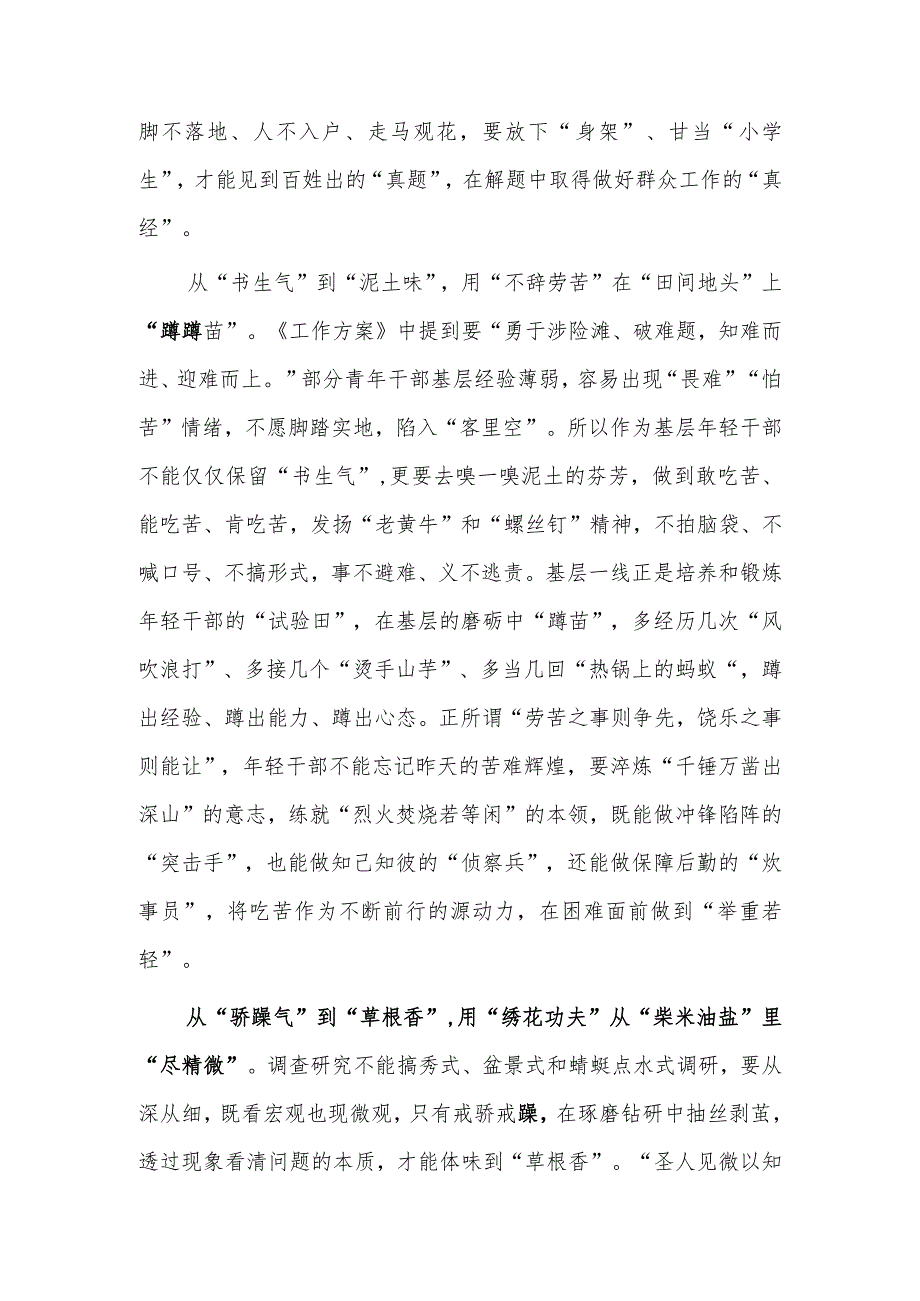 脚不落地、人不入户、走马观花，要放下“身架”、甘当“小学生”，才能见到百姓出的“真题”，在解题中取得做好群众工作的“真经”。

从“书生气”到“泥土味”，用“不辞劳苦”在“田间地头”上“蹲蹲苗”。《工作方案》中提到要“勇于涉险滩、破难题，知难而进、迎难而上。”部分青年干部基层经验薄弱，容易出现“畏难”“怕苦”情绪，不愿脚踏实地，陷入“客里空”。所以作为基层年轻干部不能仅仅保留“书生气”，更要去嗅一嗅泥土的芬芳，做到敢吃苦、能吃苦、肯吃苦，发扬“老黄牛”和“螺丝钉”精神，不拍脑袋、不喊口号、不搞形式，事不避难、义不逃责。基层一线正是培养和锻炼年轻干部的“试验田”，在基层的磨砺中“蹲苗”，多经历几次“风吹浪打”、多接几个“烫手山芋”、多当几回“热锅上的蚂蚁“，蹲出经验、蹲出能力、蹲出心态。正所谓“劳苦之事则争先，饶乐之事则能让”，年轻干部不能忘记昨天的苦难辉煌，要淬炼“千锤万凿出深山”的意志，练就“烈火焚烧若等闲”的本领，既能做冲锋陷阵的“突击手”，也能做知己知彼的“侦察兵”，还能做保障后勤的“炊事员”，将吃苦作为不断前行的源动力，在困难面前做到“举重若轻”。

从“骄躁气”到“草根香”，用“绣花功夫”从“柴米油盐”里“尽精微”。调查研究不能搞秀式、盆景式和蜻蜓点水式调研，要从深从细，既看宏观也现微观，只有戒骄戒躁，在琢磨钻研中抽丝剥茧，透过现象看清问题的本质，才能体味到“草根香”。“圣人见微以知